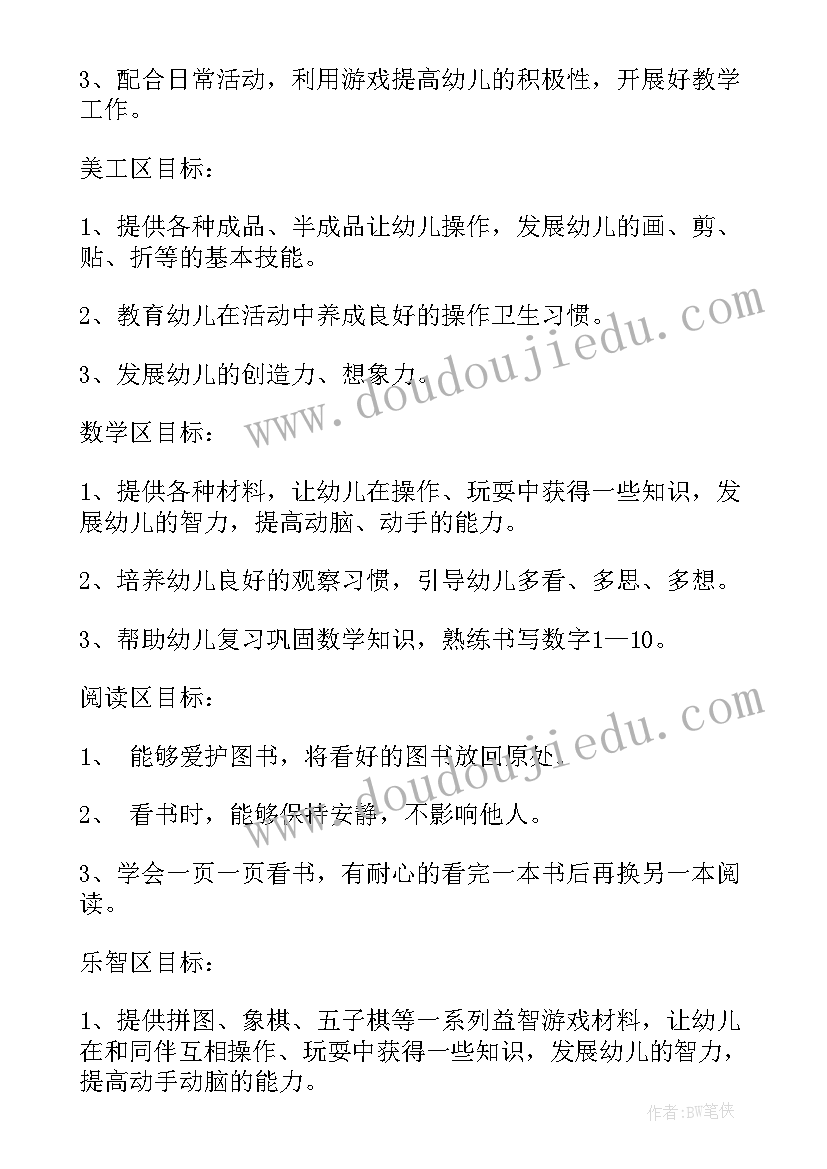 3、配合日常活动，利用游戏提高幼儿的积极性，开展好教学工作。

美工区目标：

1、提供各种成品、半成品让幼儿操作，发展幼儿的画、剪、贴、折等的基本技能。

2、教育幼儿在活动中养成良好的操作卫生习惯。

3、发展幼儿的创造力、想象力。

数学区目标：

1、提供各种材料，让幼儿在操作、玩耍中获得一些知识，发展幼儿的智力，提高动脑、动手的能力。

2、培养幼儿良好的观察习惯，引导幼儿多看、多思、多想。

3、帮助幼儿复习巩固数学知识，熟练书写数字1—10。

阅读区目标：

1、 能够爱护图书，将看好的图书放回原处。

2、 看书时，能够保持安静，不影响他人。

3、学会一页一页看书，有耐心的看完一本书后再换另一本阅读。

乐智区目标：

1、提供拼图、象棋、五子棋等一系列益智游戏材料，让幼儿在和同伴互相操作、玩耍中获得一些知识，发展幼儿的智力，提高动手动脑的能力。

www.doudoujiedu.com

www.doudoujiedu.com

作者:BW笔侠